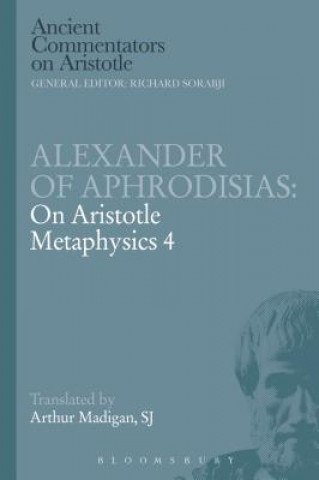 Ancient Commentators on Aristotle
GENERAL EDITOR: RICHARD SORABJI

ALEXANDER OF APHRODISIAS:
On Aristotle Metaphysics 4

Translated by
Arthur Madigan, SJ

BLOOMSBURY